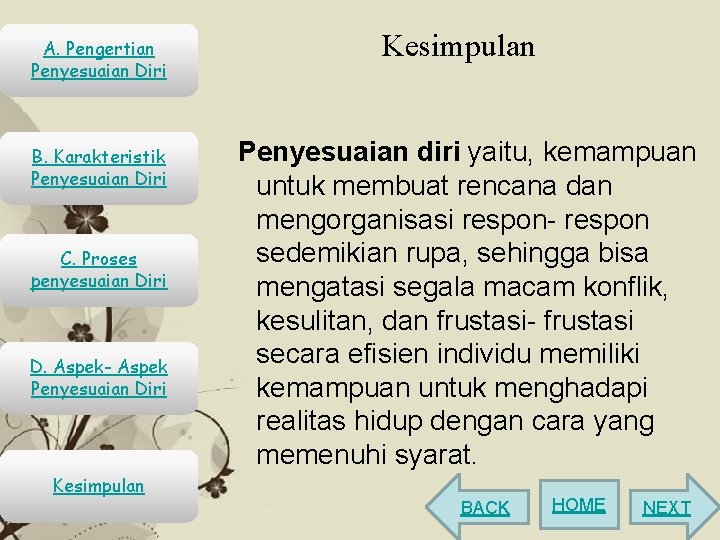 A. Pengertian Penyesuaian Diri

B. Karakteristik Penyesuaian Diri

C. Proses penyesuaian Diri

D. Aspek- Aspek Penyesuaian Diri

Kesimpulan

Kesimpulan

Penyesuaian diri yaitu, kemampuan untuk membuat rencana dan mengorganisasi respon- respon sedemikian rupa, sehingga bisa mengatasi segala macam konflik, kesulitan, dan frustasi- frustasi secara efisien individu memiliki kemampuan untuk menghadapi realitas hidup dengan cara yang memenuhi syarat.

BACK

HOME

NEXT